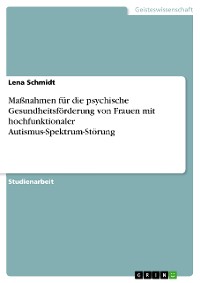 Geisteswissenschaft

Lena Schmidt

Maßnahmen für die psychische Gesundheitsförderung von Frauen mit hochfunktionaler Autismus-Spektrum-Störung

Studienarbeit

GRIN